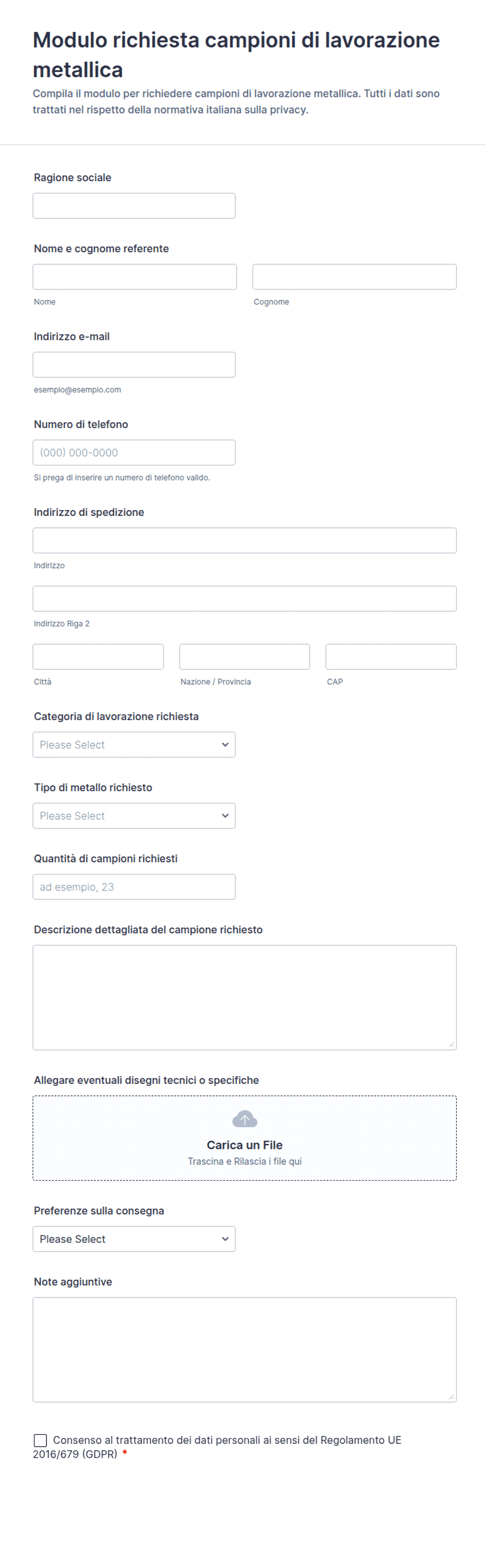 Modulo richiesta campioni di lavorazione metallica

Compila il modulo per richiedere campioni di lavorazione metallica. Tutti i dati sono trattati nel rispetto della normativa italiana sulla privacy.

Ragione sociale

Nome e cognome referente

Nome

Cognome

Indirizzo e-mail

esempio@esempio.com

Numero di telefono

(000) 000-0000

Si prega di inserire un numero di telefono valido.

Indirizzo di spedizione

Indirizzo

Indirizzo Riga 2

Città

Nazione / Provincia

CAP

Categoria di lavorazione richiesta

Please Select

Tipo di metallo richiesto

Please Select

Quantità di campioni richiesti

ad esempio, 23

Descrizione dettagliata del campione richiesto

Allegare eventuali disegni tecnici o specifiche

Carica un File

Trascina e Rilascia i file qui

Preferenze sulla consegna

Please Select

Note aggiuntive

Consenso al trattamento dei dati personali ai sensi del Regolamento UE 2016/679 (GDPR) *